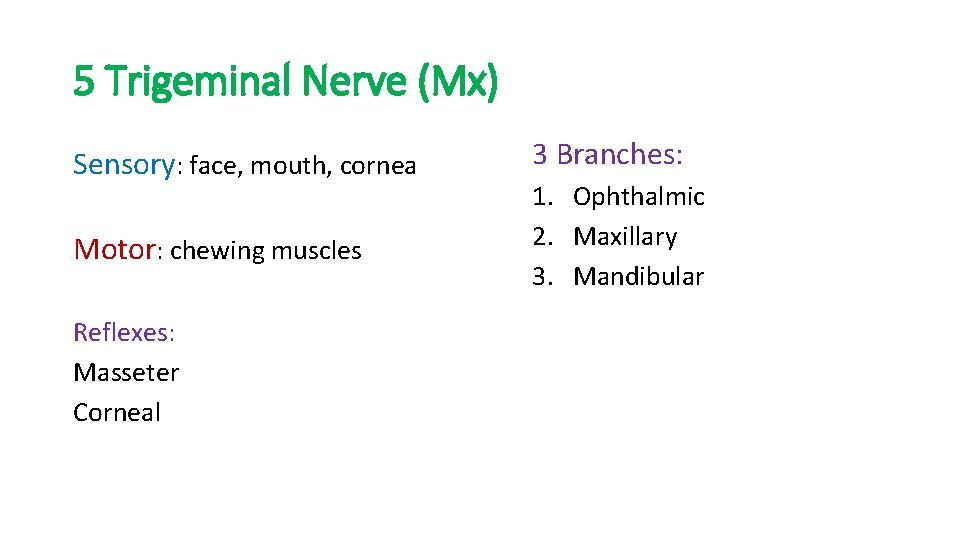 5 Trigeminal Nerve (Mx)

Sensory: face, mouth, cornea

Motor: chewing muscles

Reflexes:
Masseter
Corneal

3 Branches:
1. Ophthalmic
2. Maxillary
3. Mandibular